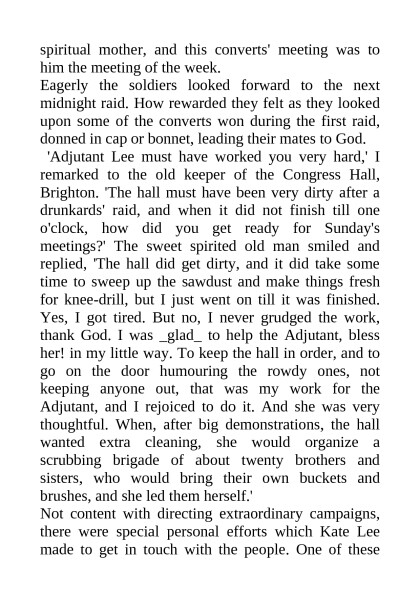 spiritual mother, and this converts' meeting was to him the meeting of the week.
Eagerly the soldiers looked forward to the next midnight raid. How rewarded they felt as they looked upon some of the converts won during the first raid, donned in cap or bonnet, leading their mates to God.
'Adjutant Lee must have worked you very hard,' I remarked to the old keeper of the Congress Hall, Brighton. 'The hall must have been very dirty after a drunkards' raid, and when it did not finish till one o'clock, how did you get ready for Sunday's meetings?' The sweet spirited old man smiled and replied, 'The hall did get dirty, and it did take some time to sweep up the sawdust and make things fresh for knee-drill, but I just went on till it was finished. Yes, I got tired. But no, I never grudged the work, thank God. I was _glad_ to help the Adjutant, bless her! in my little way. To keep the hall in order, and to go on the door humouring the rowdy ones, not keeping anyone out, that was my work for the Adjutant, and I rejoiced to do it. And she was very thoughtful. When, after big demonstrations, the hall wanted extra cleaning, she would organize a scrubbing brigade of about twenty brothers and sisters, who would bring their own buckets and brushes, and she led them herself.'
Not content with directing extraordinary campaigns, there were special personal efforts which Kate Lee made to get in touch with the people. One of these